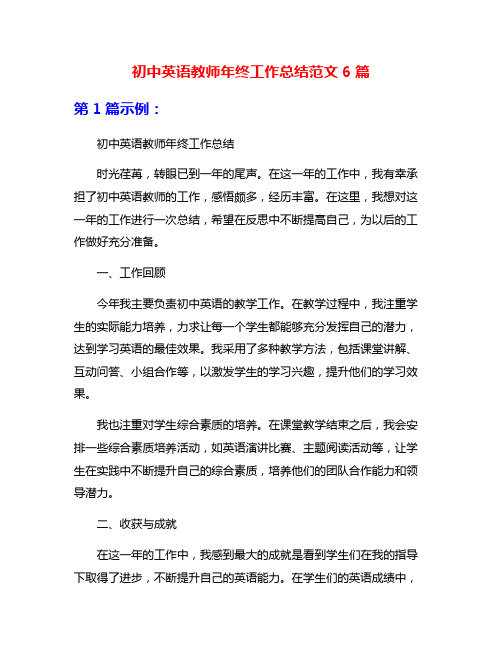 初中英语教师年终工作总结范文 6 篇

第 1 篇示例：

初中英语教师年终工作总结

时光荏苒，转眼已到一年的尾声。在这一年的工作中，我有幸承担了初中英语教师的工作，感悟颇多，经历丰富。在这里，我想对这一年的工作进行一次总结，希望在反思中不断提高自己，为以后的工作做好充分准备。

一、工作回顾

今年我主要负责初中英语的教学工作。在教学过程中，我注重学生的实际能力培养，力求让每一个学生都能够充分发挥自己的潜力，达到学习英语的最佳效果。我采用了多种教学方法，包括课堂讲解、互动问答、小组合作等，以激发学生的学习兴趣，提升他们的学习效果。

我也注重对学生综合素质的培养。在课堂教学结束之后，我会安排一些综合素质培养活动，如英语演讲比赛、主题阅读活动等，让学生在实践中不断提升自己的综合素质，培养他们的团队合作能力和领导潜力。

二、收获与成就

在这一年的工作中，我感到最大的成就是看到学生们在我的指导下取得了进步，不断提升自己的英语能力。在学生们的英语成绩中，